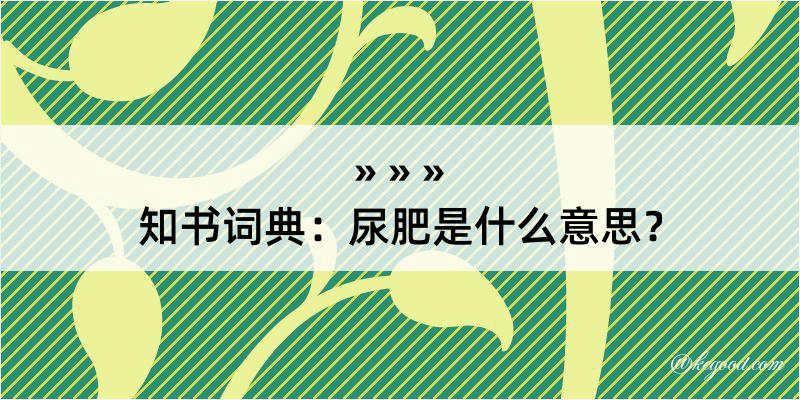 » » »
知书词典：尿肥是什么意思？

@kegood.com